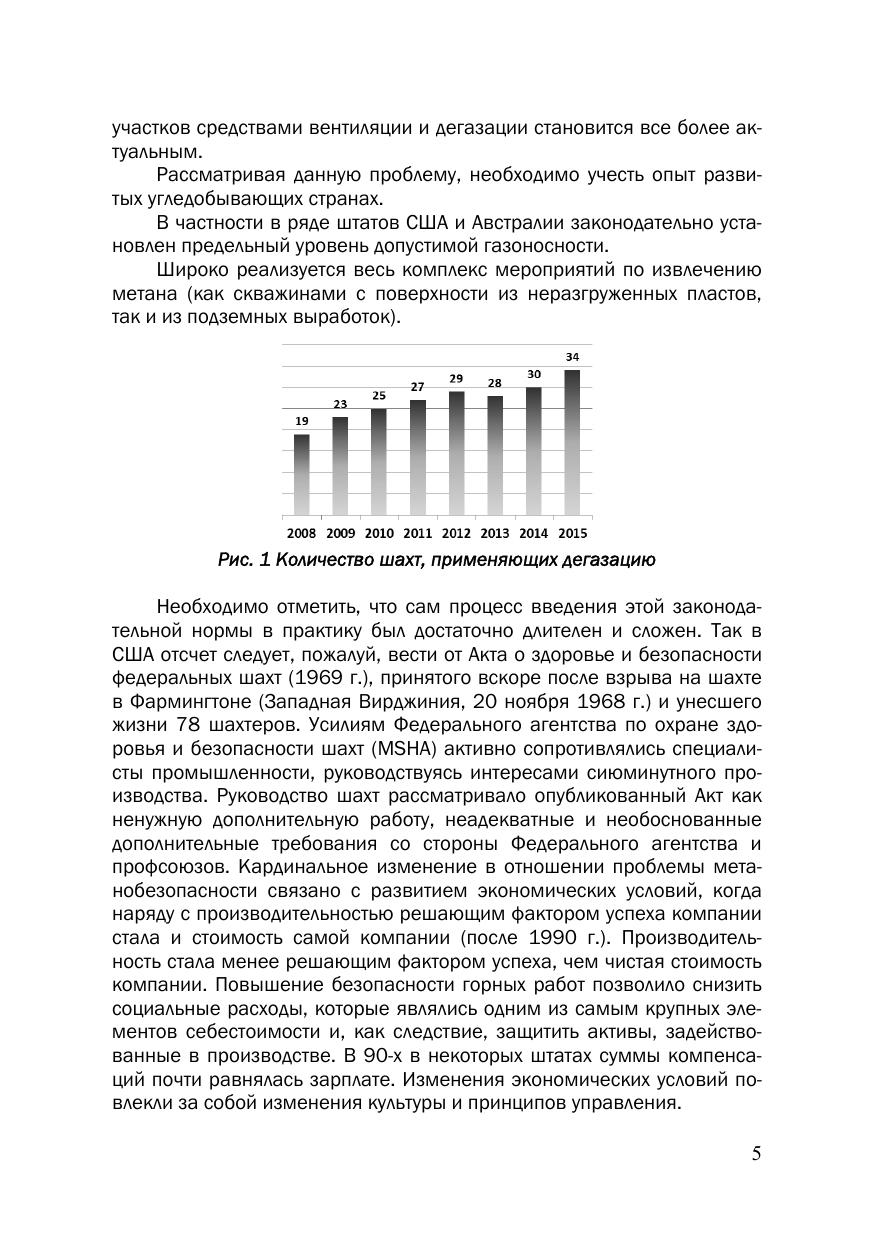 участков средствами вентиляции и дегазации становится все более актуальным.

Рассматривая данную проблему, необходимо учесть опыт развитых угледобывающих странах.

В частности в ряде штатов США и Австралии законодательно установлен предельный уровень допустимой газоносности.

Широко реализуется весь комплекс мероприятий по извлечению метана (как скважинами с поверхности из неразгруженных пластов, так и из подземных выработок).

19 23 25 27 29 28 30 34

2008 2009 2010 2011 2012 2013 2014 2015

Рис. 1 Количество шахт, применяющих дегазацию

Необходимо отметить, что сам процесс введения этой законодательной нормы в практику был достаточно длителен и сложен. Так в США отсчет следует, пожалуй, вести от Акта о здоровье и безопасности федеральных шахт (1969 г.), принятого вскоре после взрыва на шахте в Фармингтоне (Западная Вирджиния, 20 ноября 1968 г.) и унесшего жизни 78 шахтеров. Усилиям Федерального агентства по охране здоровья и безопасности шахт (MSHA) активно сопротивлялись специалисты промышленности, руководствуясь интересами сиюминутного производства. Руководство шахт рассматривало опубликованный Акт как ненужную дополнительную работу, неадекватные и необоснованные дополнительные требования со стороны Федерального агентства и профсоюзов. Кардинальное изменение в отношении проблемы метанобезопасности связано с развитием экономических условий, когда наряду с производительностью решающим фактором успеха компании стала и стоимость самой компании (после 1990 г.). Производительность стала менее решающим фактором успеха, чем чистая стоимость компании. Повышение безопасности горных работ позволило снизить социальные расходы, которые являлись одним из самым крупных элементов себестоимости и, как следствие, защитить активы, задействованные в производстве. В 90-х в некоторых штатах суммы компенсаций почти равнялась зарплате. Изменения экономических условий повлекли за собой изменения культуры и принципов управления.

5